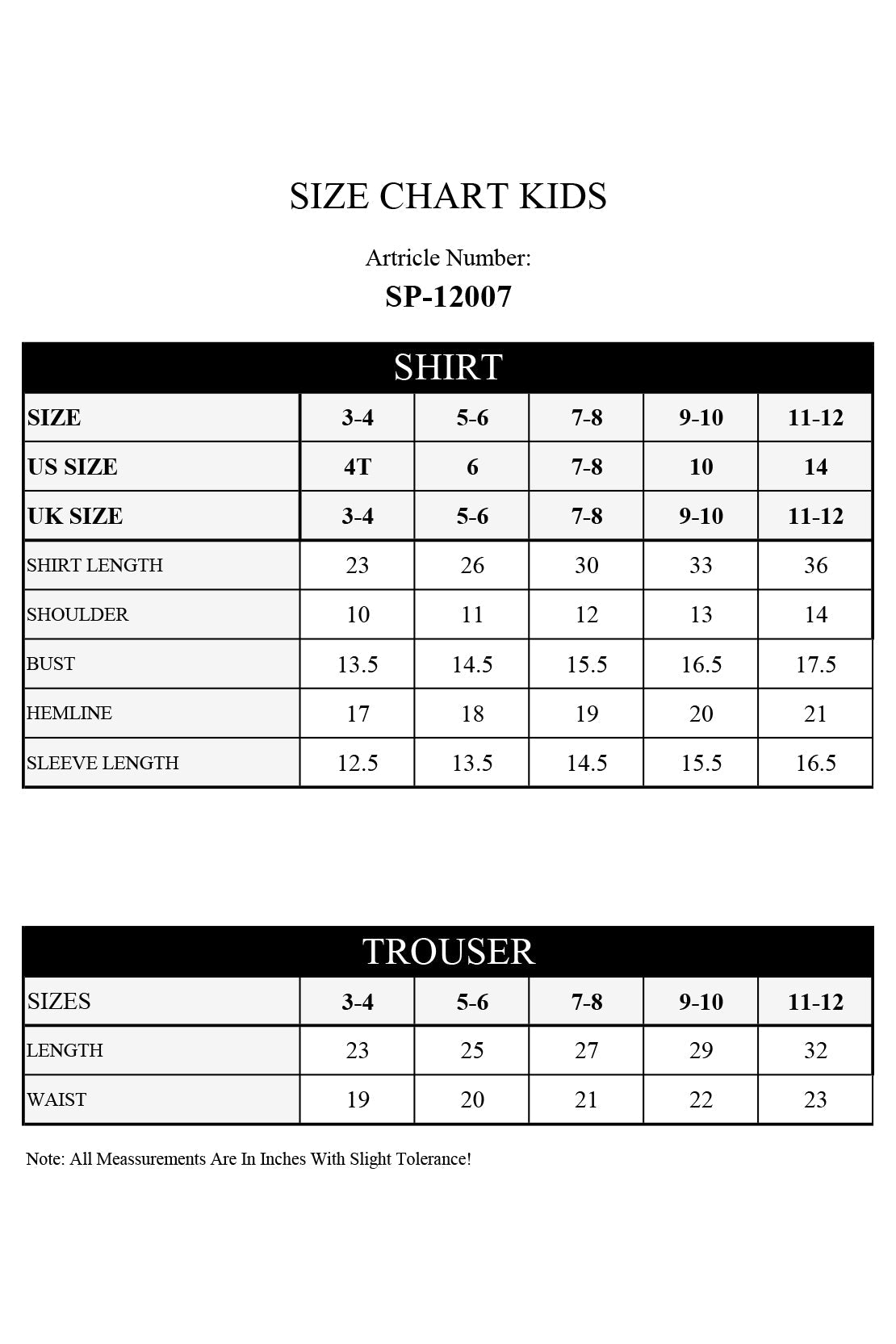 SIZE CHART KIDS

Artricle Number:

SP-12007

SHIRT

| SIZE | 3-4 | 5-6 | 7-8 | 9-10 | 11-12 |
|---|---|---|---|---|---|
| US SIZE | 4T | 6 | 7-8 | 10 | 14 |
| UK SIZE | 3-4 | 5-6 | 7-8 | 9-10 | 11-12 |
| SHIRT LENGTH | 23 | 26 | 30 | 33 | 36 |
| SHOULDER | 10 | 11 | 12 | 13 | 14 |
| BUST | 13.5 | 14.5 | 15.5 | 16.5 | 17.5 |
| HEMLINE | 17 | 18 | 19 | 20 | 21 |
| SLEEVE LENGTH | 12.5 | 13.5 | 14.5 | 15.5 | 16.5 |

TROUSER

| SIZES | 3-4 | 5-6 | 7-8 | 9-10 | 11-12 |
|---|---|---|---|---|---|
| LENGTH | 23 | 25 | 27 | 29 | 32 |
| WAIST | 19 | 20 | 21 | 22 | 23 |

Note: All Meassurements Are In Inches With Slight Tolerance!